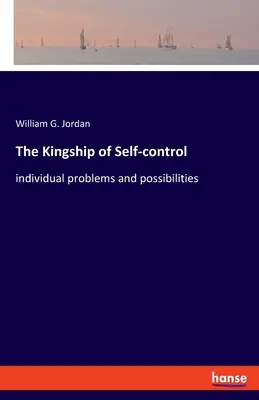 William G. Jordan

The Kingship of Self-control

individual problems and possibilities

hanse